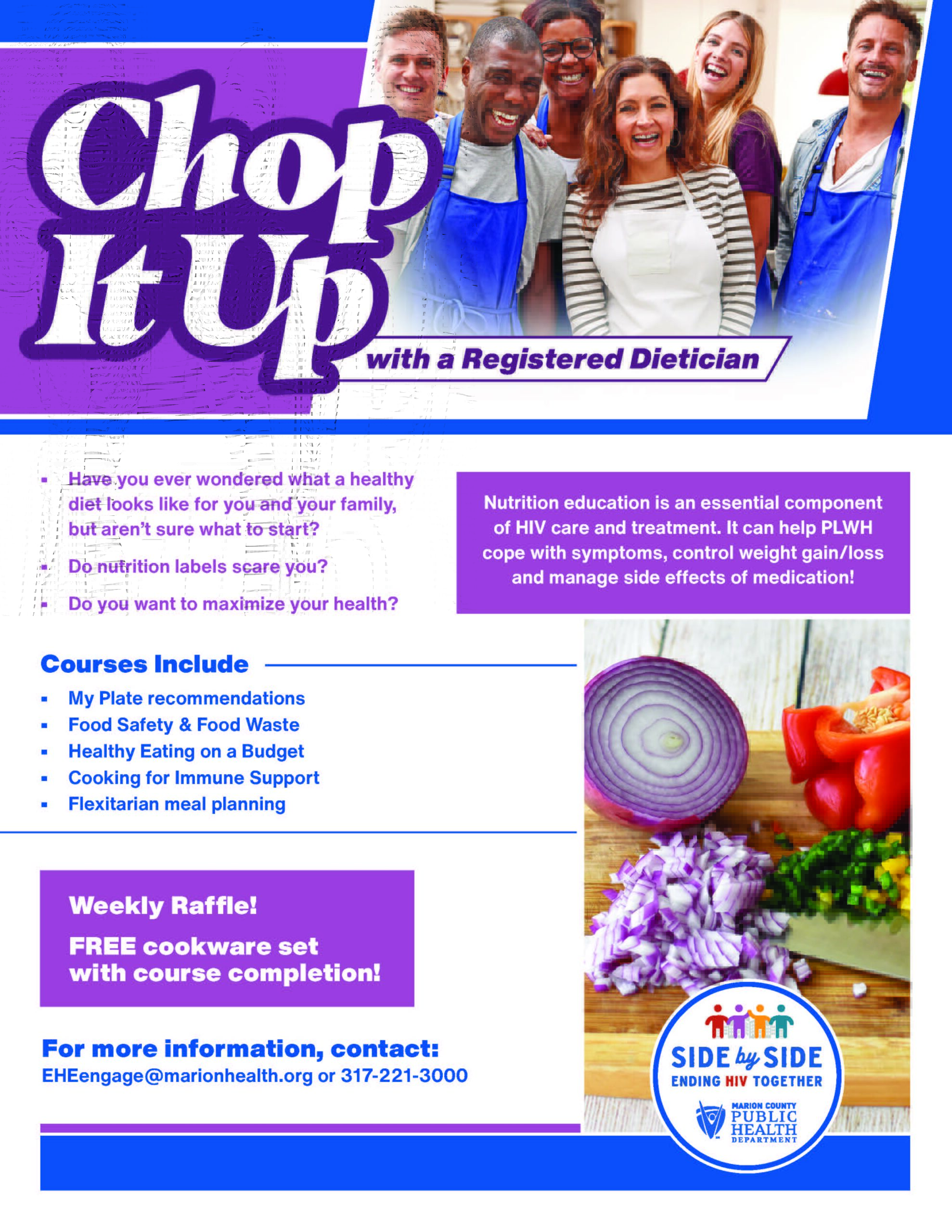 Chop It Up

with a Registered Dietician

• Have you ever wondered what a healthy diet looks like for you and your family, but aren't sure what to start?
• Do nutrition labels scare you?
• Do you want to maximize your health?

Nutrition education is an essential component of HIV care and treatment. It can help PLWH cope with symptoms, control weight gain/loss and manage side effects of medication!

Courses Include

• My Plate recommendations
• Food Safety & Food Waste
• Healthy Eating on a Budget
• Cooking for Immune Support
• Flexitarian meal planning

Weekly Raffle!

FREE cookware set with course completion!

For more information, contact:
EHEengage@marionhealth.org or 317-221-3000

SIDE by SIDE
ENDING HIV TOGETHER

MARION COUNTY
PUBLIC
HEALTH
DEPARTMENT